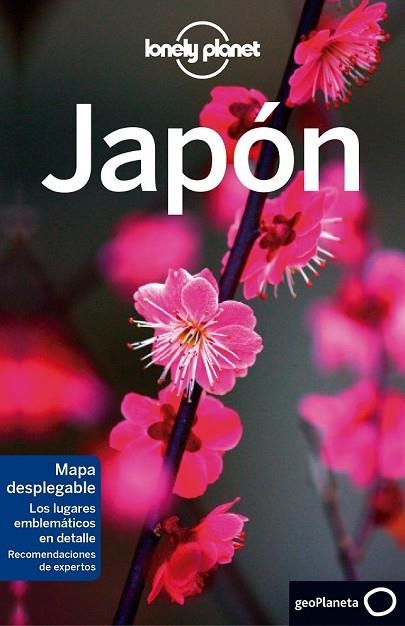 lonely planet

Japón

Mapa desplegable

Los lugares emblemáticos en detalle

Recomendaciones de expertos

geoPlaneta